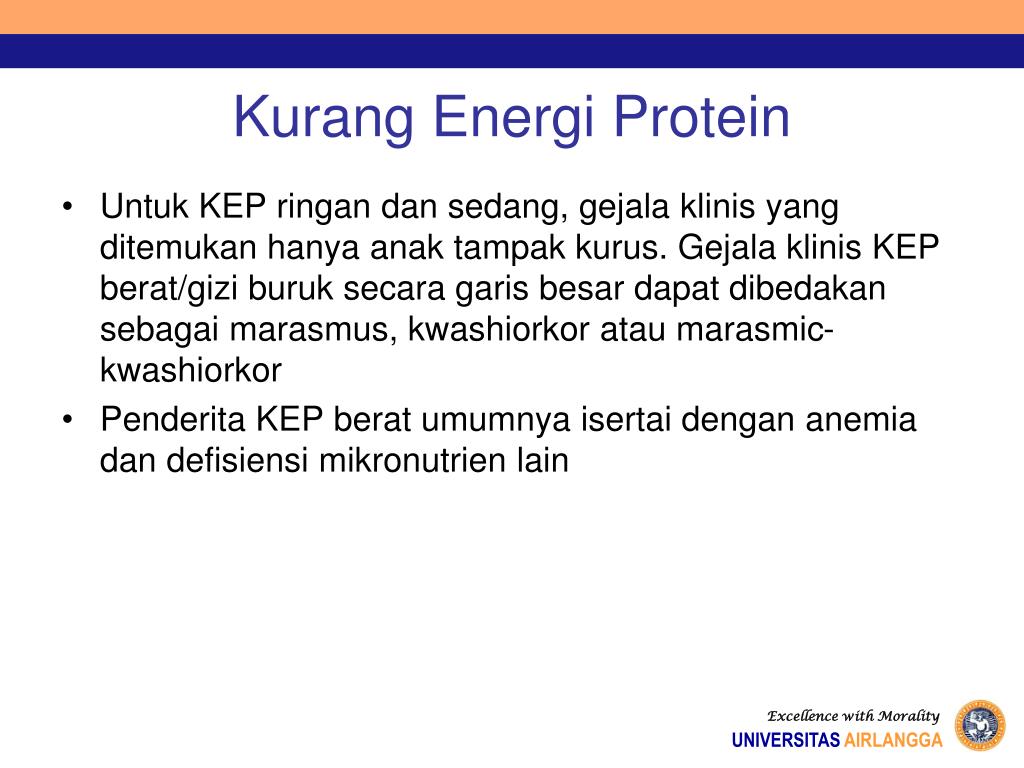 Kurang Energi Protein

• Untuk KEP ringan dan sedang, gejala klinis yang ditemukan hanya anak tampak kurus. Gejala klinis KEP berat/gizi buruk secara garis besar dapat dibedakan sebagai marasmus, kwashiorkor atau marasmic-kwashiorkor

• Penderita KEP berat umumnya isertai dengan anemia dan defisiensi mikronutrien lain

Excellence with Morality
UNIVERSITAS AIRLANGGA